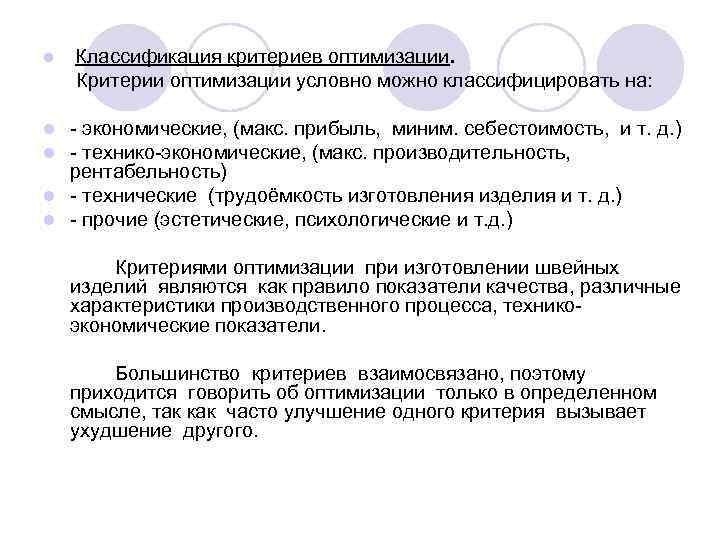 Классификация критериев оптимизации.
Критерии оптимизации условно можно классифицировать на:

- экономические, (макс. прибыль, миним. себестоимость, и т. д.)
- технико-экономические, (макс. производительность, рентабельность)
- технические (трудоёмкость изготовления изделия и т. д.)
- прочие (эстетические, психологические и т.д.)

Критериями оптимизации при изготовлении швейных изделий являются как правило показатели качества, различные характеристики производственного процесса, технико-экономические показатели.

Большинство критериев взаимосвязано, поэтому приходится говорить об оптимизации только в определенном смысле, так как часто улучшение одного критерия вызывает ухудшение другого.